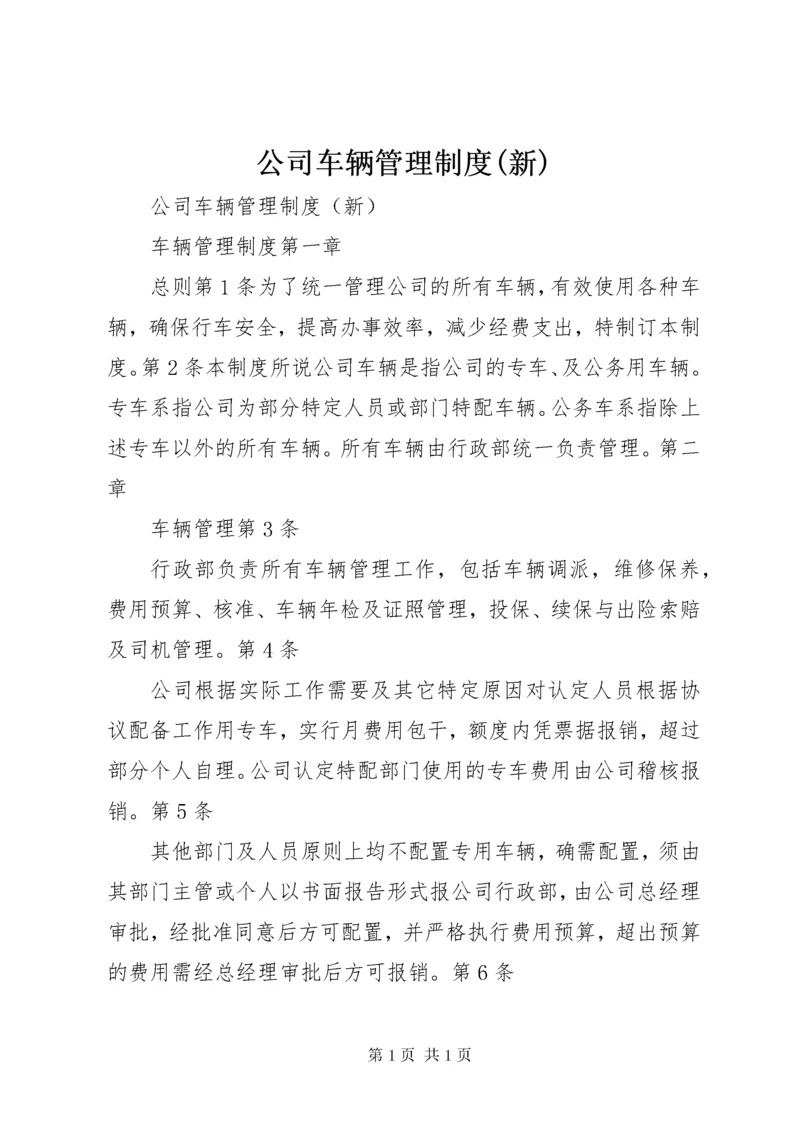 公司车辆管理制度(新)

公司车辆管理制度（新）

车辆管理制度第一章

总则第1条为了统一管理公司的所有车辆，有效使用各种车辆，确保行车安全，提高办事效率，减少经费支出，特制订本制度。第2条本制度所说公司车辆是指公司的专车、及公务用车辆。专车系指公司为部分特定人员或部门特配车辆。公务车系指除上述专车以外的所有车辆。所有车辆由行政部统一负责管理。第二章

车辆管理第3条

行政部负责所有车辆管理工作，包括车辆调派，维修保养，费用预算、核准、车辆年检及证照管理，投保、续保与出险索赔及司机管理。第4条

公司根据实际工作需要及其它特定原因对认定人员根据协议配备工作用专车，实行月费用包干，额度内凭票据报销，超过部分个人自理。公司认定特配部门使用的专车费用由公司稽核报销。第5条

其他部门及人员原则上均不配置专用车辆，确需配置，须由其部门主管或个人以书面报告形式报公司行政部，由公司总经理审批，经批准同意后方可配置，并严格执行费用预算，超出预算的费用需经总经理审批后方可报销。第6条

第1页 共1页